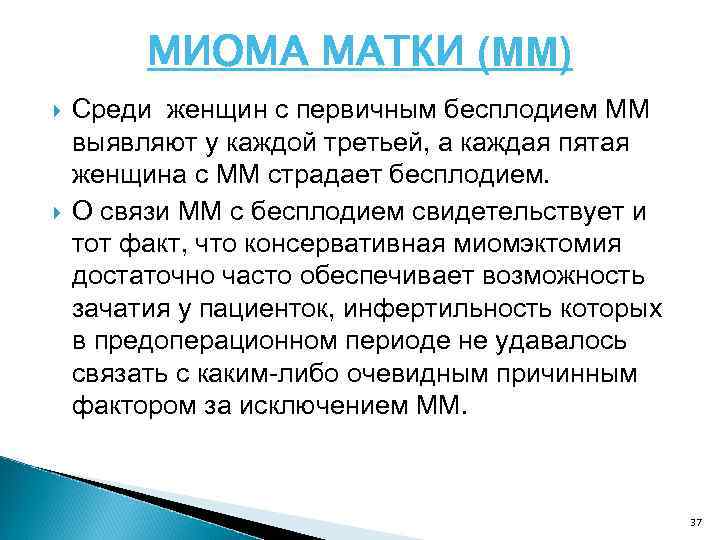 МИОМА МАТКИ (ММ)

Среди  женщин с первичным бесплодием ММ выявляют у каждой третьей, а каждая пятая женщина с ММ страдает бесплодием.

О связи ММ с бесплодием свидетельствует и тот факт, что консервативная миомэктомия достаточно часто обеспечивает возможность зачатия у пациенток, инфертильность которых в предоперационном периоде не удавалось связать с каким-либо очевидным причинным фактором за исключением ММ.

37